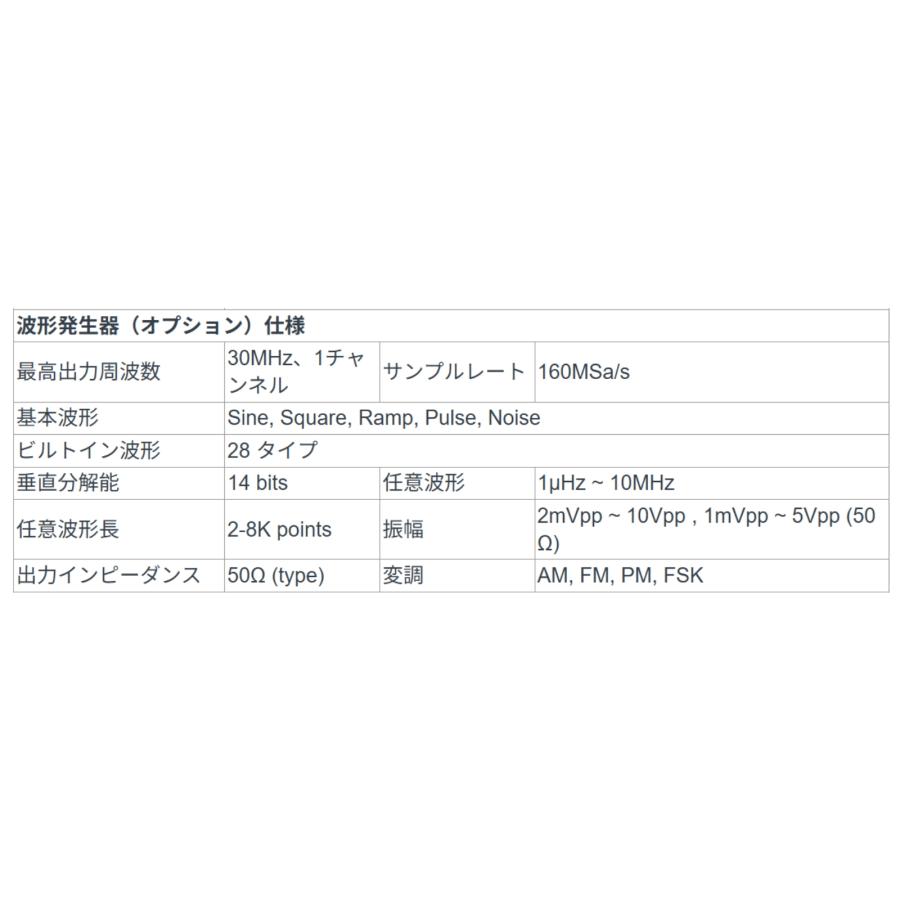 | 波形発生器（オプション）仕様 | | | |
|---|---|---|---|
| 最高出力周波数 | 30MHz、1チャンネル | サンプルレート | 160MSa/s |
| 基本波形 | Sine, Square, Ramp, Pulse, Noise | | |
| ビルトイン波形 | 28 タイプ | | |
| 垂直分解能 | 14 bits | 任意波形 | 1μHz ~ 10MHz |
| 任意波形長 | 2-8K points | 振幅 | 2mVpp ~ 10Vpp , 1mVpp ~ 5Vpp (50 Ω) |
| 出力インピーダンス | 50Ω (type) | 変調 | AM, FM, PM, FSK |